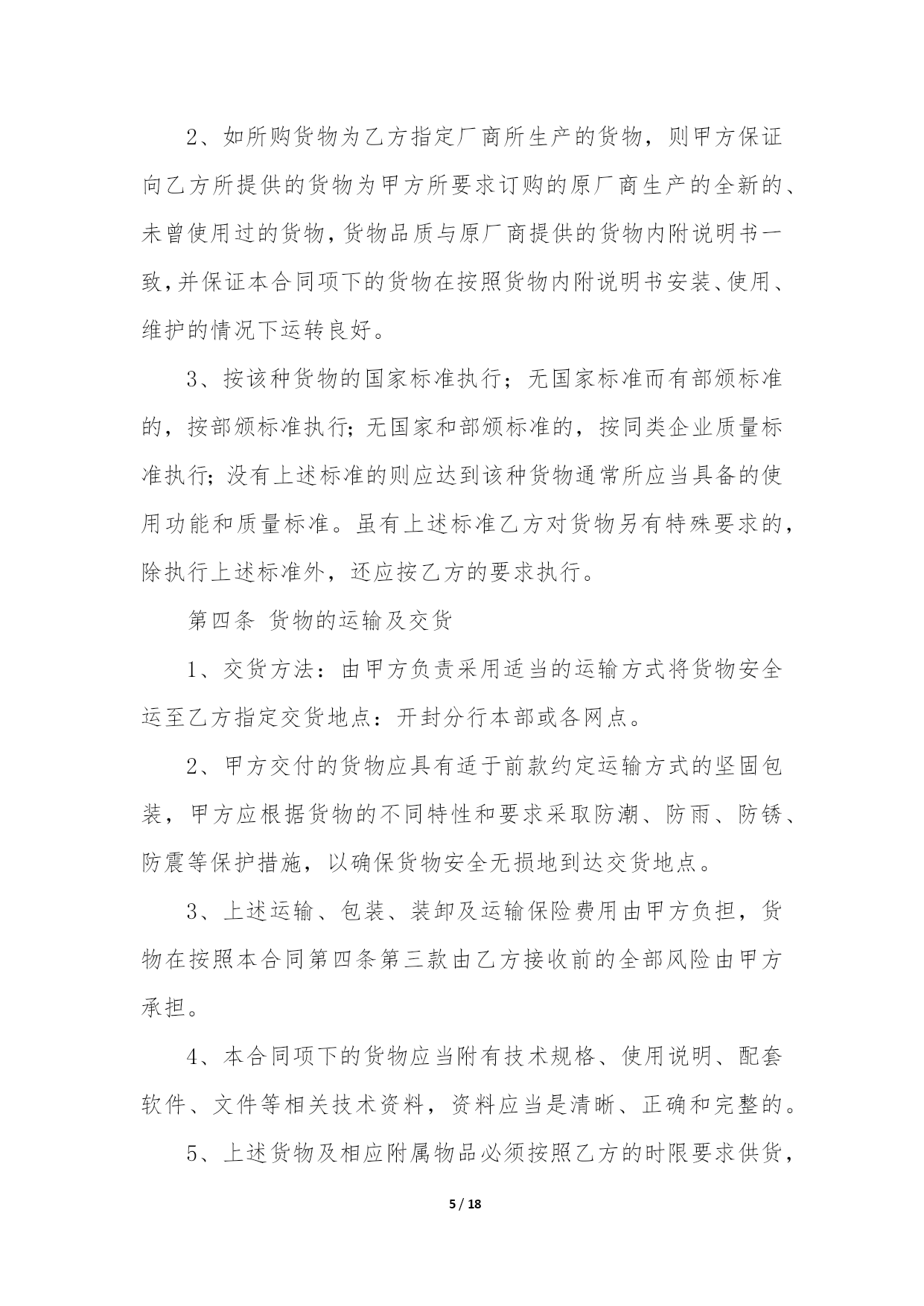 2、如所购货物为乙方指定厂商所生产的货物，则甲方保证向乙方所提供的货物为甲方所要求订购的原厂商生产的全新的、未曾使用过的货物，货物品质与原厂商提供的货物内附说明书一致，并保证本合同项下的货物在按照货物内附说明书安装、使用、维护的情况下运转良好。

3、按该种货物的国家标准执行；无国家标准而有部颁标准的，按部颁标准执行；无国家和部颁标准的，按同类企业质量标准执行；没有上述标准的则应达到该种货物通常所应当具备的使用功能和质量标准。虽有上述标准乙方对货物另有特殊要求的，除执行上述标准外，还应按乙方的要求执行。

第四条 货物的运输及交货

1、交货方法：由甲方负责采用适当的运输方式将货物安全运至乙方指定交货地点：开封分行本部或各网点。

2、甲方交付的货物应具有适于前款约定运输方式的坚固包装，甲方应根据货物的不同特性和要求采取防潮、防雨、防锈、防震等保护措施，以确保货物安全无损地到达交货地点。

3、上述运输、包装、装卸及运输保险费用由甲方负担，货物在按照本合同第四条第三款由乙方接收前的全部风险由甲方承担。

4、本合同项下的货物应当附有技术规格、使用说明、配套软件、文件等相关技术资料，资料应当是清晰、正确和完整的。

5、上述货物及相应附属物品必须按照乙方的时限要求供货，

5 / 18